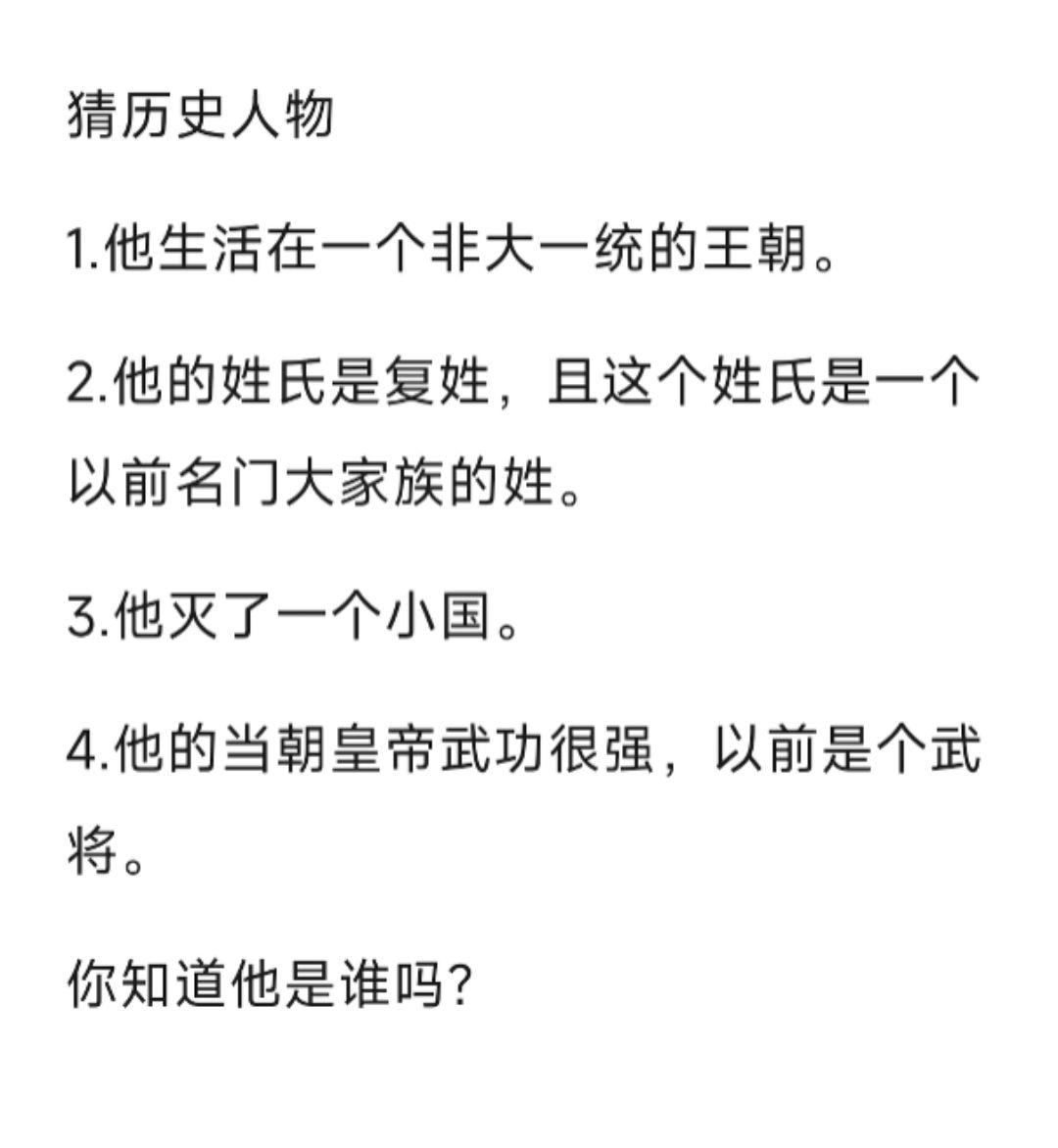 猜历史人物

1.他生活在一个非大一统的王朝。

2.他的姓氏是复姓，且这个姓氏是一个以前名门大家族的姓。

3.他灭了一个小国。

4.他的当朝皇帝武功很强，以前是个武将。

你知道他是谁吗?